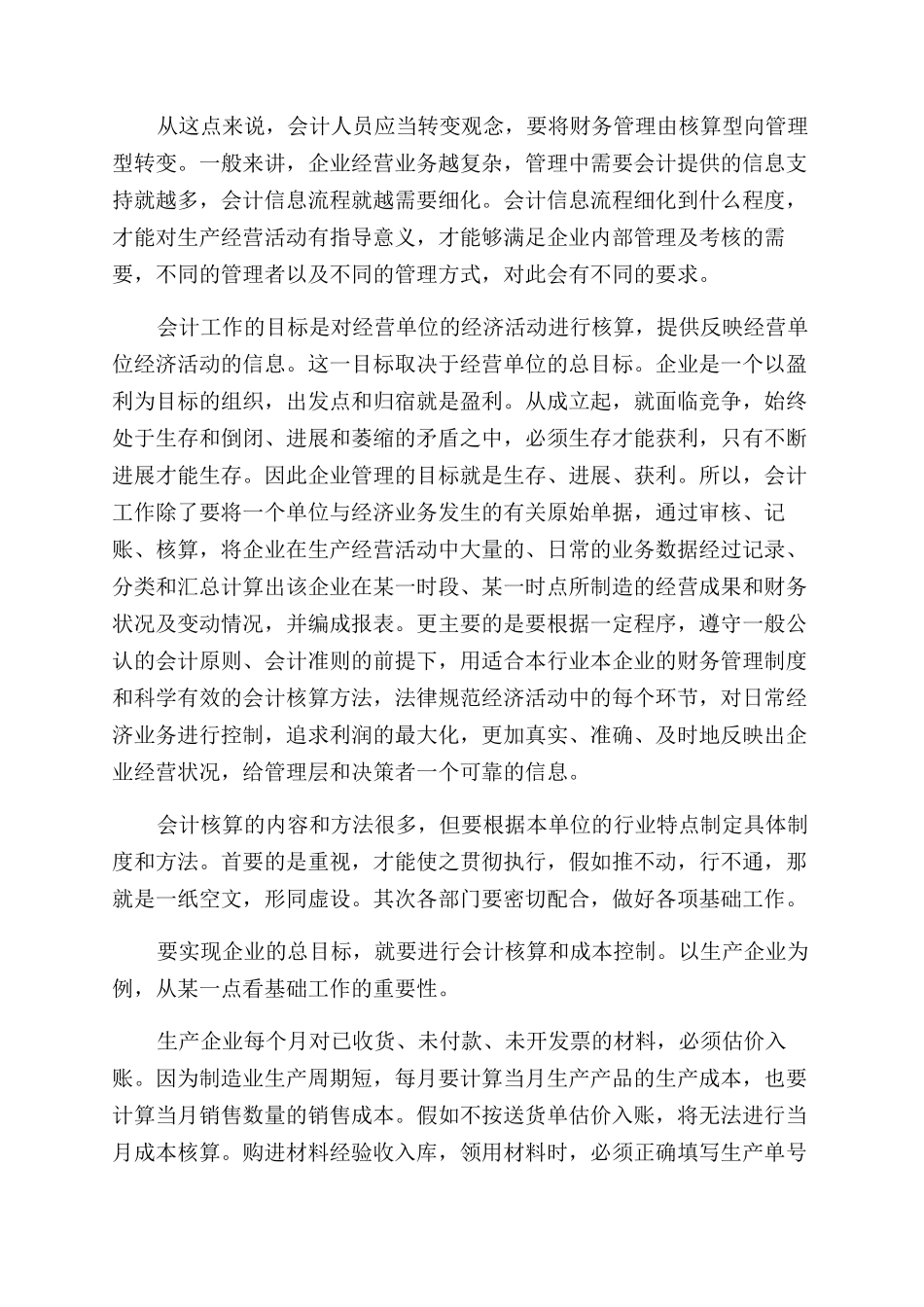 从这点来说，会计人员应当转变观念，要将财务管理由核算型向管理型转变。一般来讲，企业经营业务越复杂，管理中需要会计提供的信息支持就越多，会计信息流程就越需要细化。会计信息流程细化到什么程度，才能对生产经营活动有指导意义，才能够满足企业内部管理及考核的需要，不同的管理者以及不同的管理方式，对此会有不同的要求。

会计工作的目标是对经营单位的经济活动进行核算，提供反映经营单位经济活动的信息。这一目标取决于经营单位的总目标。企业是一个以盈利为目标的组织，出发点和归宿就是盈利。从成立起，就面临竞争，始终处于生存和倒闭、进展和萎缩的矛盾之中，必须生存才能获利，只有不断进展才能生存。因此企业管理的目标就是生存、进展、获利。所以，会计工作除了要将一个单位与经济业务发生的有关原始单据，通过审核、记账、核算，将企业在生产经营活动中大量的、日常的业务数据经过记录、分类和汇总计算出该企业在某一时段、某一时点所制造的经营成果和财务状况及变动情况，并编成报表。更主要的是要根据一定程序，遵守一般公认的会计原则、会计准则的前提下，用适合本行业本企业的财务管理制度和科学有效的会计核算方法，法律规范经济活动中的每个环节，对日常经济业务进行控制，追求利润的最大化，更加真实、准确、及时地反映出企业经营状况，给管理层和决策者一个可靠的信息。

会计核算的内容和方法很多，但要根据本单位的行业特点制定具体制度和方法。首要的是重视，才能使之贯彻执行，假如推不动，行不通，那就是一纸空文，形同虚设。其次各部门要密切配合，做好各项基础工作。

要实现企业的总目标，就要进行会计核算和成本控制。以生产企业为例，从某一点看基础工作的重要性。

生产企业每个月对已收货、未付款、未开发票的材料，必须估价入账。因为制造业生产周期短，每月要计算当月生产产品的生产成本，也要计算当月销售数量的销售成本。假如不按送货单估价入账，将无法进行当月成本核算。购进材料经验收入库，领用材料时，必须正确填写生产单号